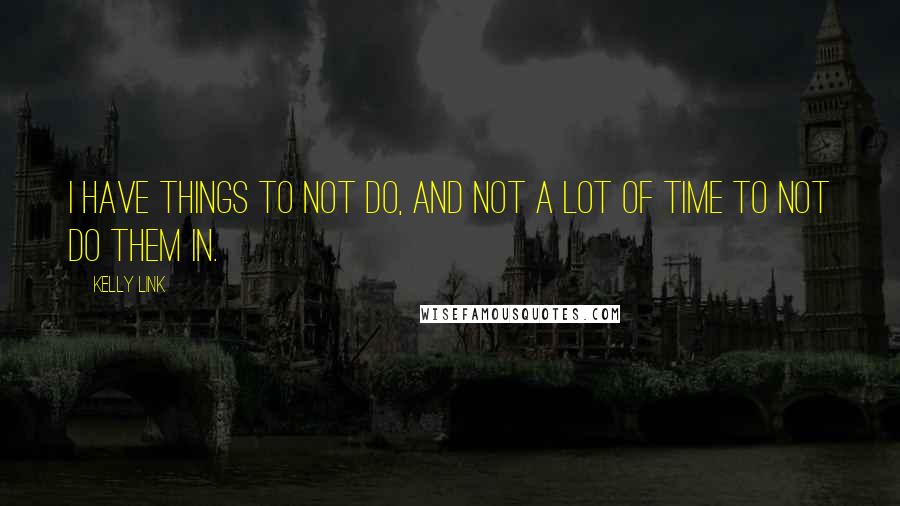 I HAVE THINGS TO NOT DO, AND NOT A LOT OF TIME TO NOT DO THEM IN.

KELLY LINK

WISEFAMOUSQUOTES.COM